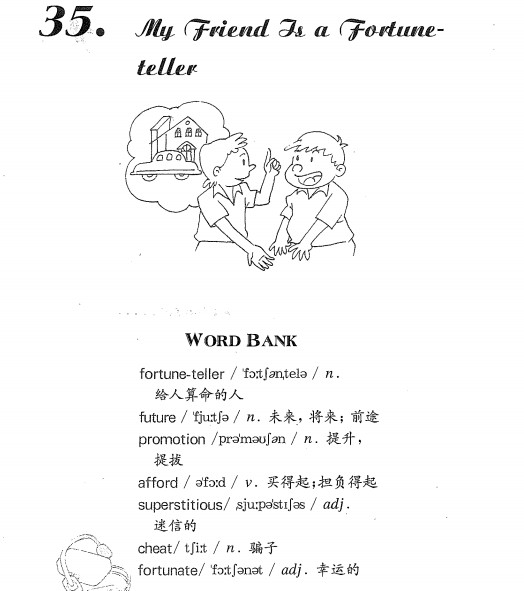 35. My Friend Is a Fortune-teller

WORD BANK

fortune-teller / ˈfɔːtʃənˌtelə / n. 给人算命的人
future / ˈfjuːtʃə / n. 未来，将来；前途
promotion /prəˈməuʃən / n. 提升，提拔
afford / əˈfɔːd / v. 买得起；担负得起
superstitious/ ˌsjuːpəˈstɪʃəs / adj. 迷信的
cheat/ tʃiːt / n. 骗子
fortunate/ ˈfɔːtʃənət / adj. 幸运的